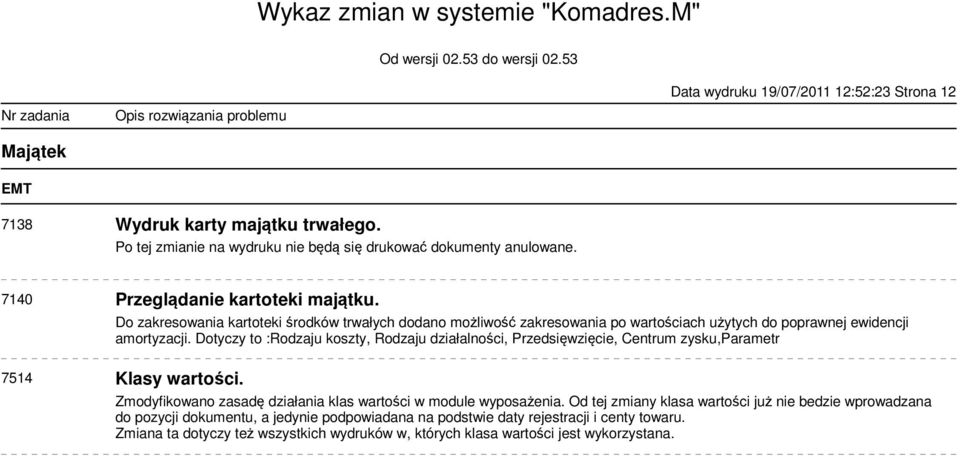 Wykaz zmian w systemie "Komadres.M"

Od wersji 02.53 do wersji 02.53

Data wydruku 19/07/2011 12:52:23 Strona 12

Nr zadania Opis rozwiązania problemu

Majątek

EMT

7138 Wydruk karty majątku trwałego.
Po tej zmianie na wydruku nie będą się drukować dokumenty anulowane.

7140 Przeglądanie kartoteki majątku.
Do zakresowania kartoteki środków trwałych dodano możliwość zakresowania po wartościach użytych do poprawnej ewidencji amortyzacji. Dotyczy to :Rodzaju koszty, Rodzaju działalności, Przedsięwzięcie, Centrum zysku,Parametr

7514 Klasy wartości.
Zmodyfikowano zasadę działania klas wartości w module wyposażenia. Od tej zmiany klasa wartości już nie bedzie wprowadzana do pozycji dokumentu, a jedynie podpowiadana na podstwie daty rejestracji i centy towaru.
Zmiana ta dotyczy też wszystkich wydruków w, których klasa wartości jest wykorzystana.